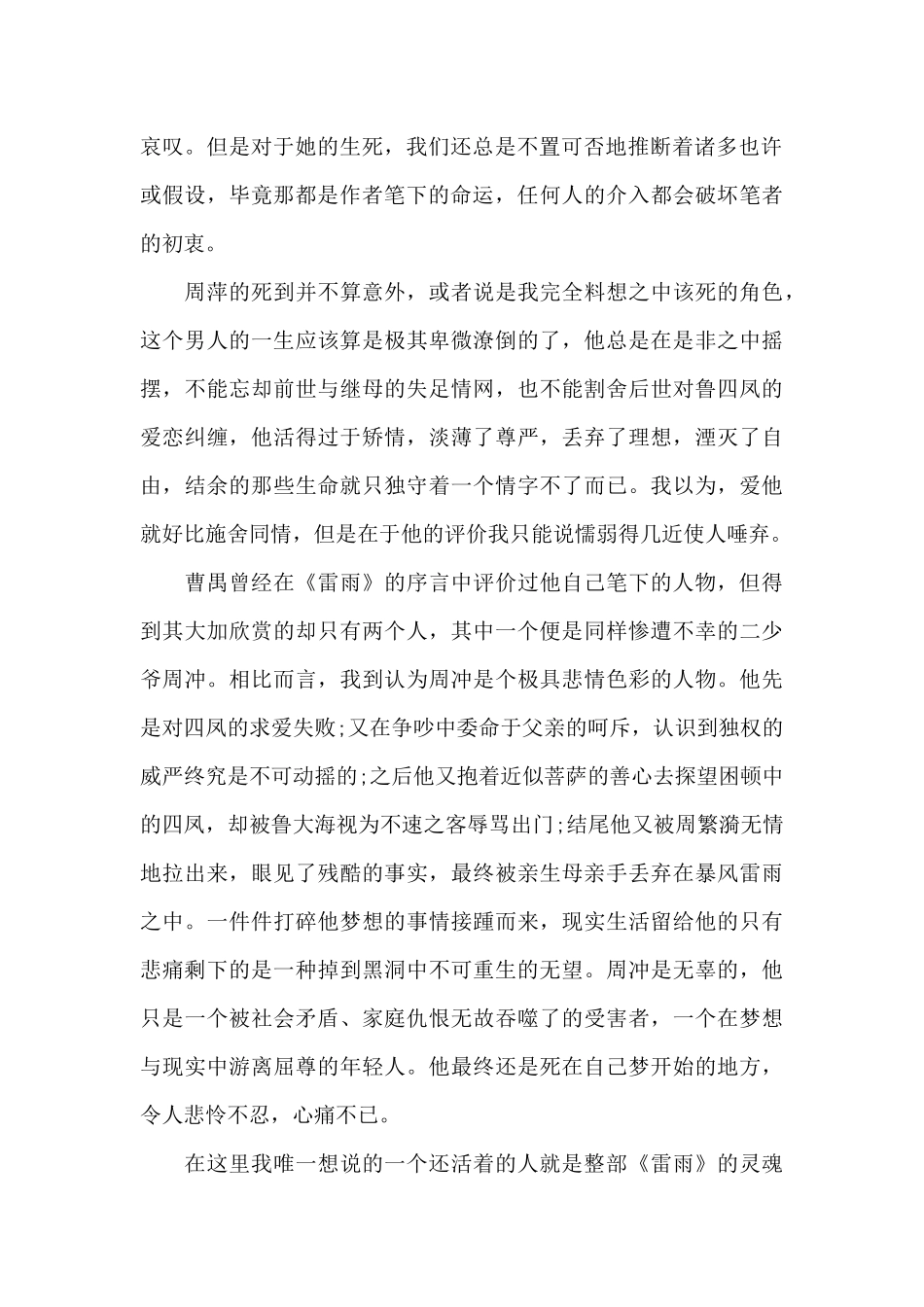 哀叹。但是对于她的生死，我们还总是不置可否地推断着诸多也许或假设，毕竟那都是作者笔下的命运，任何人的介入都会破坏笔者的初衷。

周萍的死到并不算意外，或者说是我完全料想之中该死的角色，这个男人的一生应该算是极其卑微潦倒的了，他总是在是非之中摇摆，不能忘却前世与继母的失足情网，也不能割舍后世对鲁四凤的爱恋纠缠，他活得过于矫情，淡薄了尊严，丢弃了理想，湮灭了自由，结余的那些生命就只独守着一个情字不了而已。我以为，爱他就好比施舍同情，但是在于他的评价我只能说懦弱得几近使人唾弃。

曹禺曾经在《雷雨》的序言中评价过他自己笔下的人物，但得到其大加欣赏的却只有两个人，其中一个便是同样惨遭不幸的二少爷周冲。相比而言，我到认为周冲是个极具悲情色彩的人物。他先是对四凤的求爱失败;又在争吵中委命于父亲的呵斥，认识到独权的威严终究是不可动摇的;之后他又抱着近似菩萨的善心去探望困顿中的四凤，却被鲁大海视为不速之客辱骂出门;结尾他又被周繁漪无情地拉出来，眼见了残酷的事实，最终被亲生母亲手丢弃在暴风雷雨之中。一件件打碎他梦想的事情接踵而来，现实生活留给他的只有悲痛剩下的是一种掉到黑洞中不可重生的无望。周冲是无辜的，他只是一个被社会矛盾、家庭仇恨无故吞噬了的受害者，一个在梦想与现实中游离屈尊的年轻人。他最终还是死在自己梦开始的地方，令人悲怜不忍，心痛不已。

在这里我唯一想说的一个还活着的人就是整部《雷雨》的灵魂